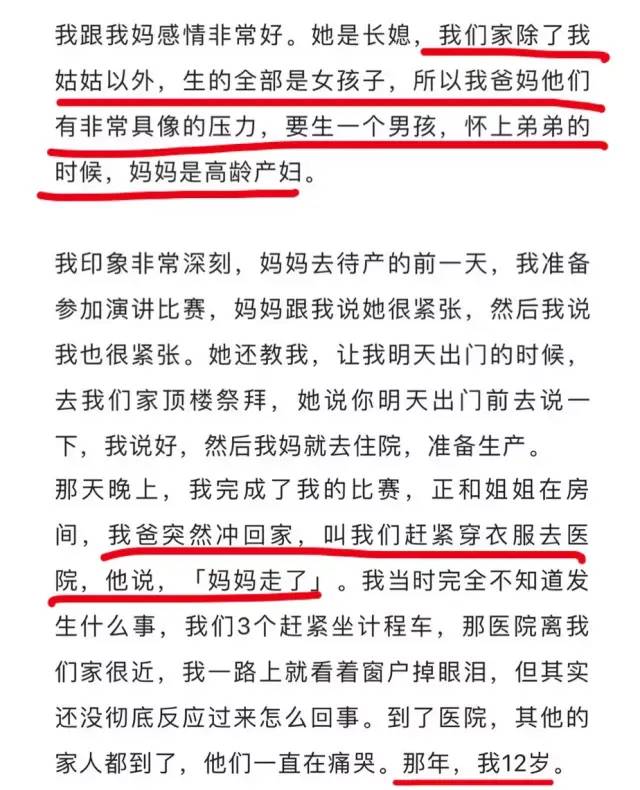 我跟我妈感情非常好。她是长媳，我们家除了我姑姑以外，生的全部是女孩子，所以我爸妈他们有非常具像的压力，要生一个男孩，怀上弟弟的时候，妈妈是高龄产妇。

我印象非常深刻，妈妈去待产的前一天，我准备参加演讲比赛，妈妈跟我说她很紧张，然后我说我也很紧张。她还教我，让我明天出门的时候，去我们家顶楼祭拜，她说你明天出门前去说一下，我说好，然后我妈就去住院，准备生产。
那天晚上，我完成了我的比赛，正和姐姐在房间，我爸突然冲回家，叫我们赶紧穿衣服去医院，他说，「妈妈走了」。我当时完全不知道发生什么事，我们3个赶紧坐计程车，那医院离我们家很近，我一路上就看着窗户掉眼泪，但其实还没彻底反应过来怎么回事。到了医院，其他的家人都到了，他们一直在痛哭。那年，我12岁。